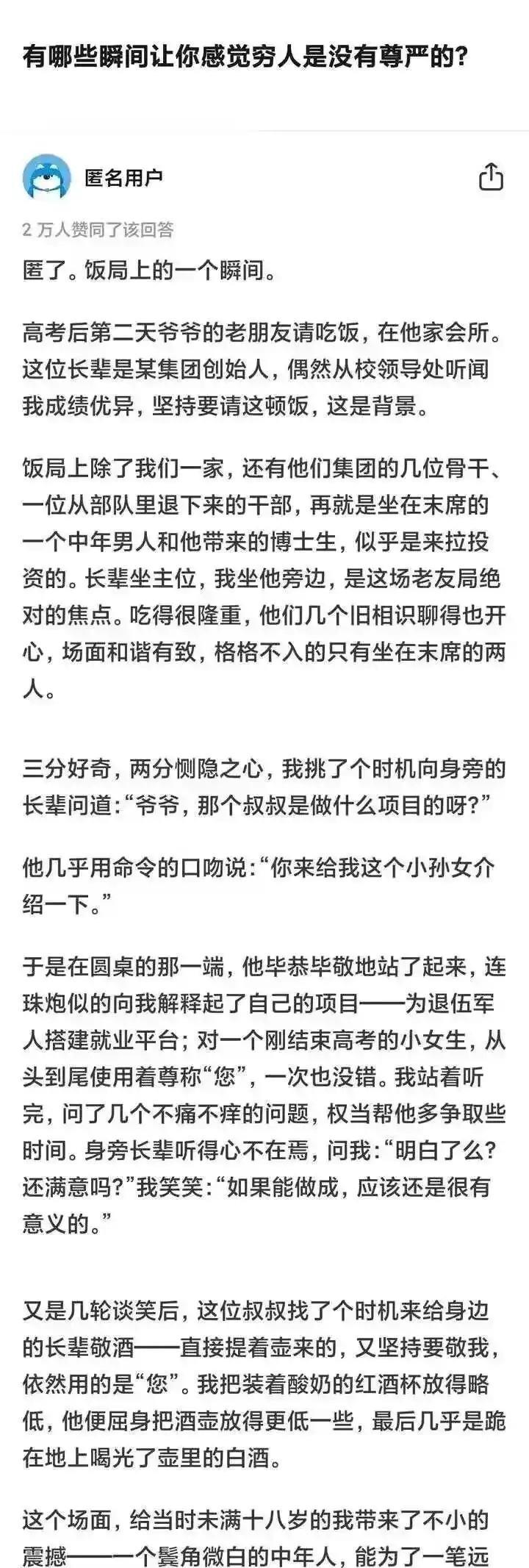 有哪些瞬间让你感觉穷人是没有尊严的?

匿名用户

2 万人赞同了该回答

匿了。饭局上的一个瞬间。

高考后第二天爷爷的老朋友请吃饭，在他家会所。这位长辈是某集团创始人，偶然从校领导处听闻我成绩优异，坚持要请这顿饭，这是背景。

饭局上除了我们一家，还有他们集团的几位骨干、一位从部队里退下来的干部，再就是坐在末席的一个中年男人和他带来的博士生，似乎是来拉投资的。长辈坐主位，我坐他旁边，是这场老友局绝对的焦点。吃得很隆重，他们几个旧相识聊得也开心，场面和谐有致，格格不入的只有坐在末席的两人。

三分好奇，两分恻隐之心，我挑了个时机向身旁的长辈问道:“爷爷，那个叔叔是做什么项目的呀?”

他几乎用命令的口吻说:“你来给我这个小孙女介绍一下。”

于是在圆桌的那一端，他毕恭毕敬地站了起来，连珠炮似的向我解释起了自己的项目——为退伍军人搭建就业平台;对一个刚结束高考的小女生，从头到尾使用着尊称“您”，一次也没错。我站着听完，问了几个不痛不痒的问题，权当帮他多争取些时间。身旁长辈听得心不在焉，问我:“明白了么?还满意吗?”我笑笑:“如果能做成，应该还是很有意义的。”

又是几轮谈笑后，这位叔叔找了个时机来给身边的长辈敬酒——直接提着壶来的，又坚持要敬我，依然用的是“您”。我把装着酸奶的红酒杯放得略低，他便屈身把酒壶放得更低一些，最后几乎是跪在地上喝光了壶里的白酒。

这个场面，给当时未满十八岁的我带来了不小的震撼——一个鬓角微白的中年人，能为了一笔远